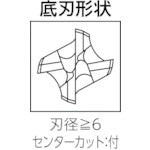 底刃形状

刃径≧6
センターカット:付